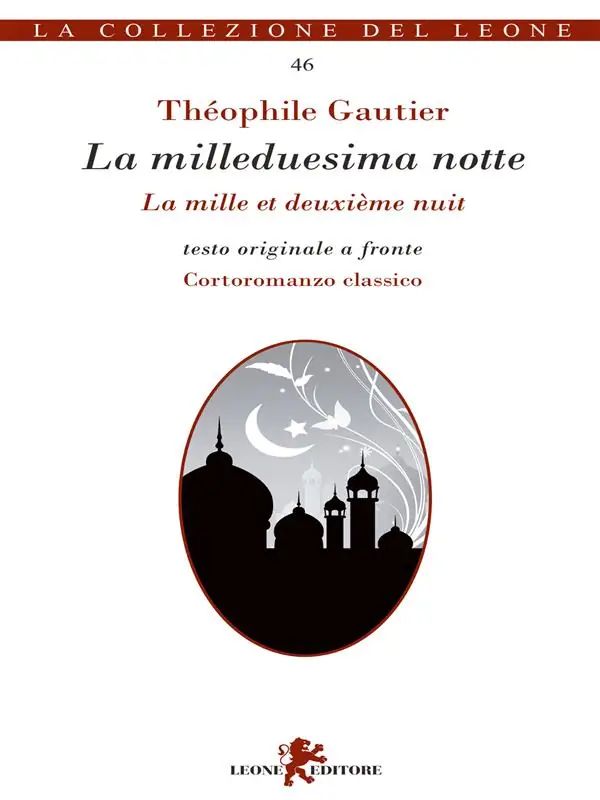 LA COLLEZIONE DEL LEONE

46

Théophile Gautier

La milleduesima notte

La mille et deuxième nuit

testo originale a fronte

Cortoromanzo classico

LEONE EDITORE